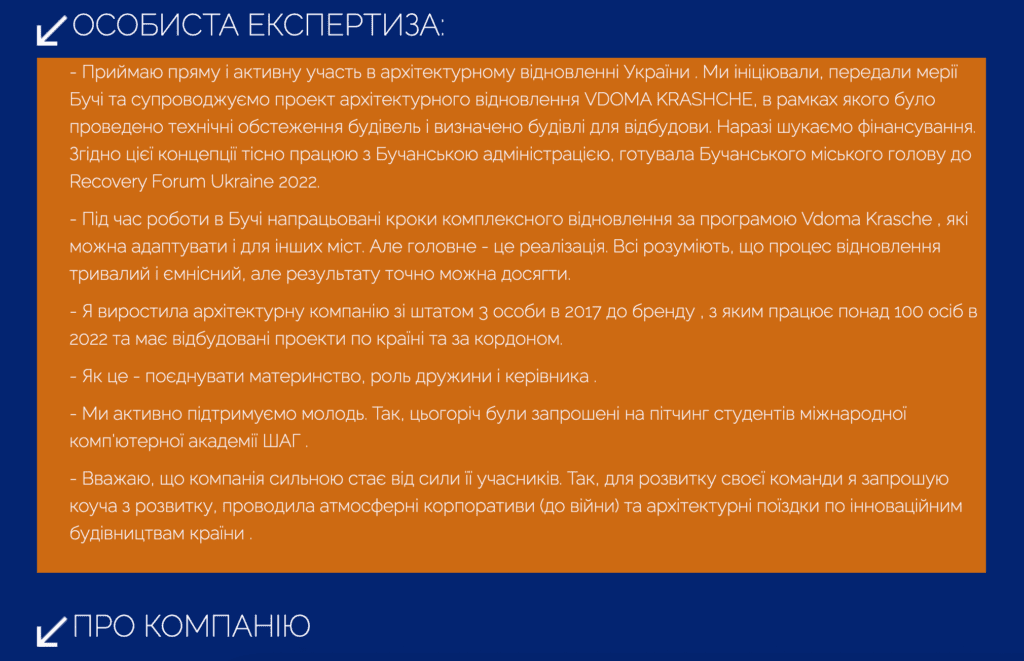 ОСОБИСТА ЕКСПЕРТИЗА:

- Приймаю пряму і активну участь в архітектурному відновленні України . Ми ініціювали, передали мерії Бучі та супроводжуємо проект архітектурного відновлення VDOMA KRASHCHE, в рамках якого було проведено технічні обстеження будівель і визначено будівлі для відбудови. Наразі шукаємо фінансування. Згідно цієї концепції тісно працюю з Бучанською адміністрацією, готувала Бучанського міського голову до Recovery Forum Ukraine 2022.

- Під час роботи в Бучі напрацьовані кроки комплексного відновлення за програмою Vdoma Krasche , які можна адаптувати і для інших міст. Але головне - це реалізація. Всі розуміють, що процес відновлення тривалий і ємнісний, але результату точно можна досягти.

- Я виростила архітектурну компанію зі штатом 3 особи в 2017 до бренду , з яким працює понад 100 осіб в 2022 та має відбудовані проекти по країні та за кордоном.

- Як це - поєднувати материнство, роль дружини і керівника .

- Ми активно підтримуємо молодь. Так, цьогоріч були запрошені на пітчинг студентів міжнародної комп'ютерної академії ШАГ .

- Вважаю, що компанія сильною стає від сили її учасників. Так, для розвитку своєї команди я запрошую коуча з розвитку, проводила атмосферні корпоративи (до війни) та архітектурні поїздки по інноваційним будівництвам країни .

ПРО КОМПАНІЮ